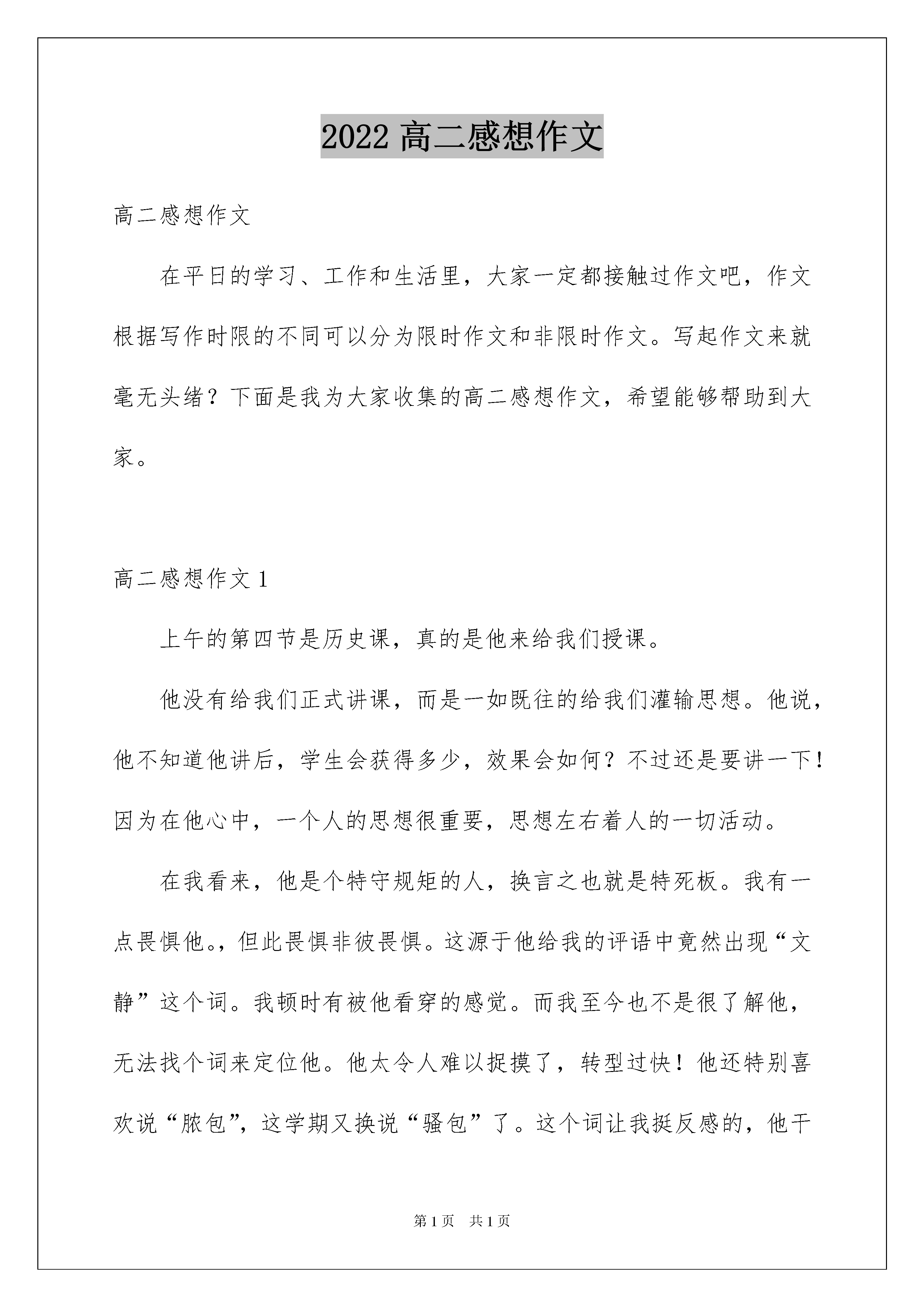 2022 高二感想作文

高二感想作文

在平日的学习、工作和生活里，大家一定都接触过作文吧，作文根据写作时限的不同可以分为限时作文和非限时作文。写起作文来就毫无头绪？下面是我为大家收集的高二感想作文，希望能够帮助到大家。

高二感想作文 1

上午的第四节是历史课，真的是他来给我们授课。

他没有给我们正式讲课，而是一如既往的给我们灌输思想。他说，他不知道他讲后，学生会获得多少，效果会如何？不过还是要讲一下！因为在他心中，一个人的思想很重要，思想左右着人的一切活动。

在我看来，他是个特守规矩的人，换言之也就是特死板。我有一点畏惧他。，但此畏惧非彼畏惧。这源于他给我的评语中竟然出现“文静”这个词。我顿时有被他看穿的感觉。而我至今也不是很了解他，无法找个词来定位他。他太令人难以捉摸了，转型过快！他还特别喜欢说“脓包”，这学期又换说“骚包”了。这个词让我挺反感的，他干

第 1 页 共 1 页